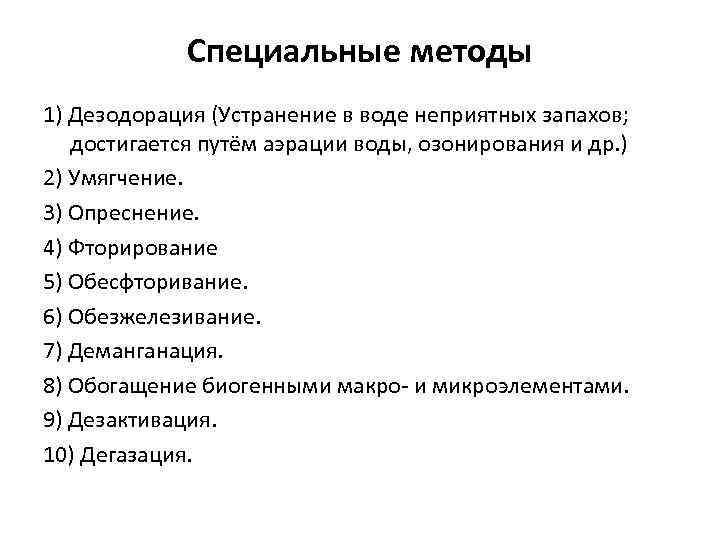 Специальные методы

1) Дезодорация (Устранение в воде неприятных запахов; достигается путём аэрации воды, озонирования и др.)

2) Умягчение.

3) Опреснение.

4) Фторирование

5) Обесфторивание.

6) Обезжелезивание.

7) Деманганация.

8) Обогащение биогенными макро- и микроэлементами.

9) Дезактивация.

10) Дегазация.